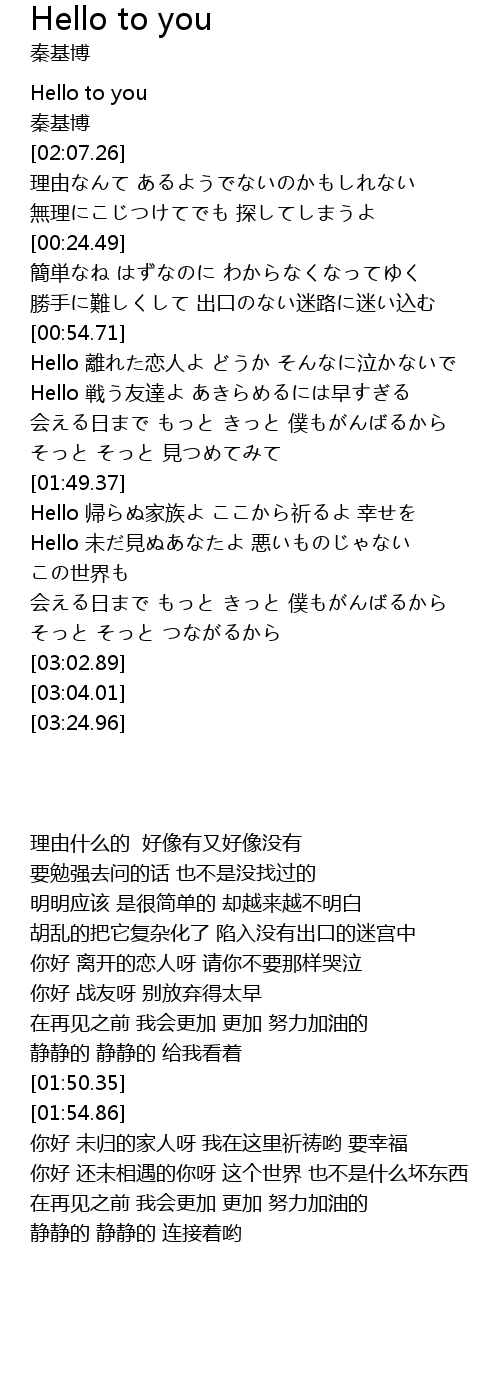 Hello to you
秦基博

Hello to you
秦基博
[02:07.26]
理由なんて あるようでないのかもしれない
無理にこじつけてでも 探してしまうよ
[00:24.49]
簡単なね はずなのに わからなくなってゆく
勝手に難しくして 出口のない迷路に迷い込む
[00:54.71]
Hello 離れた恋人よ どうか そんなに泣かないで
Hello 戦う友達よ あきらめるには早すぎる
会える日まで もっと きっと 僕もがんばるから
そっと そっと 見つめてみて
[01:49.37]
Hello 帰らぬ家族よ ここから祈るよ 幸せを
Hello 未だ見ぬあなたよ 悪いものじゃない
この世界も
会える日まで もっと きっと 僕もがんばるから
そっと そっと つながるから
[03:02.89]
[03:04.01]
[03:24.96]

理由什么的 好像有又好像没有
要勉强去问的话 也不是没找过的
明明应该 是很简单的 却越来越不明白
胡乱的把它复杂化了 陷入没有出口的迷宫中
你好 离开的恋人呀 请你不要那样哭泣
你好 战友呀 别放弃得太早
在再见之前 我会更加 更加 努力加油的
静静的 静静的 给我看着
[01:50.35]
[01:54.86]
你好 未归的家人呀 我在这里祈祷哟 要幸福
你好 还未相遇的你呀 这个世界 也不是什么坏东西
在再见之前 我会更加 更加 努力加油的
静静的 静静的 连接着哟